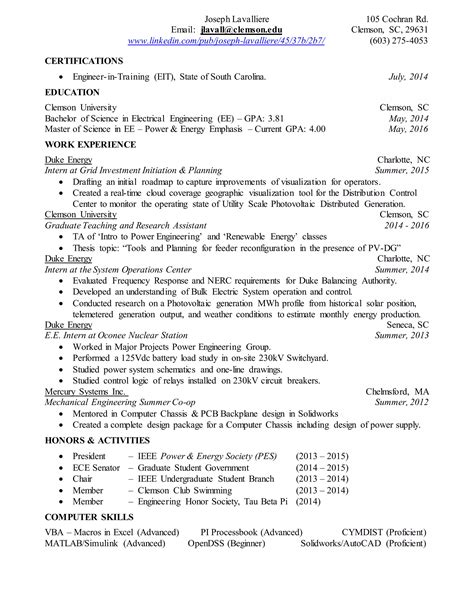 Joseph Lavalliere
Email: jlavall@clemson.edu
www.linkedin.com/pub/joseph-lavalliere/45/37b/2b7/

105 Cochran Rd.
Clemson, SC, 29631
(603) 275-4053

CERTIFICATIONS

• Engineer-in-Training (EIT), State of South Carolina. July, 2014

EDUCATION

Clemson University Clemson, SC
Bachelor of Science in Electrical Engineering (EE) – GPA: 3.81 May, 2014
Master of Science in EE – Power & Energy Emphasis – Current GPA: 4.00 May, 2016

WORK EXPERIENCE

Duke Energy Charlotte, NC
Intern at Grid Investment Initiation & Planning Summer, 2015
• Drafting an initial roadmap to capture improvements of visualization for operators.
• Created a real-time cloud coverage geographic visualization tool for the Distribution Control Center to monitor the operating state of Utility Scale Photovoltaic Distributed Generation.
Clemson University Clemson, SC
Graduate Teaching and Research Assistant 2014 - 2016
• TA of 'Intro to Power Engineering' and 'Renewable Energy' classes
• Thesis topic: "Tools and Planning for feeder reconfiguration in the presence of PV-DG"
Duke Energy Charlotte, NC
Intern at the System Operations Center Summer, 2014
• Evaluated Frequency Response and NERC requirements for Duke Balancing Authority.
• Developed an understanding of Bulk Electric System operation and control.
• Conducted research on a Photovoltaic generation MWh profile from historical solar position, telemetered generation output, and weather conditions to estimate monthly energy production.
Duke Energy Seneca, SC
E.E. Intern at Oconee Nuclear Station Summer, 2013
• Worked in Major Projects Power Engineering Group.
• Performed a 125Vdc battery load study in on-site 230kV Switchyard.
• Studied power system schematics and one-line drawings.
• Studied control logic of relays installed on 230kV circuit breakers.
Mercury Systems Inc. Chelmsford, MA
Mechanical Engineering Summer Co-op Summer, 2012
• Mentored in Computer Chassis & PCB Backplane design in Solidworks
• Created a complete design package for a Computer Chassis including design of power supply.

HONORS & ACTIVITIES

• President – IEEE Power & Energy Society (PES) (2013 – 2015)
• ECE Senator – Graduate Student Government (2014 – 2015)
• Chair – IEEE Undergraduate Student Branch (2013 – 2014)
• Member – Clemson Club Swimming (2013 – 2014)
• Member – Engineering Honor Society, Tau Beta Pi (2014)

COMPUTER SKILLS

VBA – Macros in Excel (Advanced) PI Processbook (Advanced) CYMDIST (Proficient)
MATLAB/Simulink (Advanced) OpenDSS (Beginner) Solidworks/AutoCAD (Proficient)